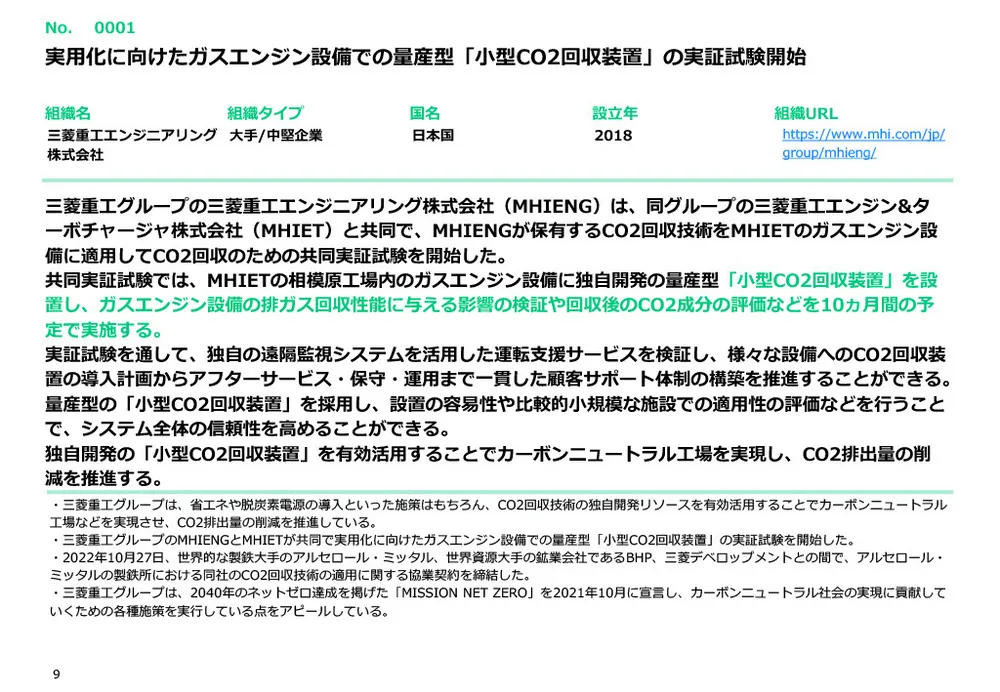 No. 0001

実用化に向けたガスエンジン設備での量産型「小型CO2回収装置」の実証試験開始

| 組織名 | 組織タイプ | 国名 | 設立年 | 組織URL |
|---|---|---|---|---|
| 三菱重工エンジニアリング株式会社 | 大手/中堅企業 | 日本国 | 2018 | https://www.mhi.com/jp/group/mhieng/ |

三菱重工グループの三菱重工エンジニアリング株式会社（MHIENG）は、同グループの三菱重工エンジン&ターボチャージャ株式会社（MHIET）と共同で、MHIENGが保有するCO2回収技術をMHIETのガスエンジン設備に適用してCO2回収のための共同実証試験を開始した。
共同実証試験では、MHIETの相模原工場内のガスエンジン設備に独自開発の量産型「小型CO2回収装置」を設置し、ガスエンジン設備の排ガス回収性能に与える影響の検証や回収後のCO2成分の評価などを10ヵ月間の予定で実施する。
実証試験を通して、独自の遠隔監視システムを活用した運転支援サービスを検証し、様々な設備へのCO2回収装置の導入計画からアフターサービス・保守・運用まで一貫した顧客サポート体制の構築を推進することができる。
量産型の「小型CO2回収装置」を採用し、設置の容易性や比較的小規模な施設での適用性の評価などを行うことで、システム全体の信頼性を高めることができる。
独自開発の「小型CO2回収装置」を有効活用することでカーボンニュートラル工場を実現し、CO2排出量の削減を推進する。

・三菱重工グループは、省エネや脱炭素電源の導入といった施策はもちろん、CO2回収技術の独自開発リソースを有効活用することでカーボンニュートラル工場などを実現させ、CO2排出量の削減を推進している。
・三菱重工グループのMHIENGとMHIETが共同で実用化に向けたガスエンジン設備での量産型「小型CO2回収装置」の実証試験を開始した。
・2022年10月27日、世界的な製鉄大手のアルセロール・ミッタル、世界資源大手の鉱業会社であるBHP、三菱デベロップメントとの間で、アルセロール・ミッタルの製鉄所における同社のCO2回収技術の適用に関する協業契約を締結した。
・三菱重工グループは、2040年のネットゼロ達成を掲げた「MISSION NET ZERO」を2021年10月に宣言し、カーボンニュートラル社会の実現に貢献していくための各種施策を実行している点をアピールしている。

9